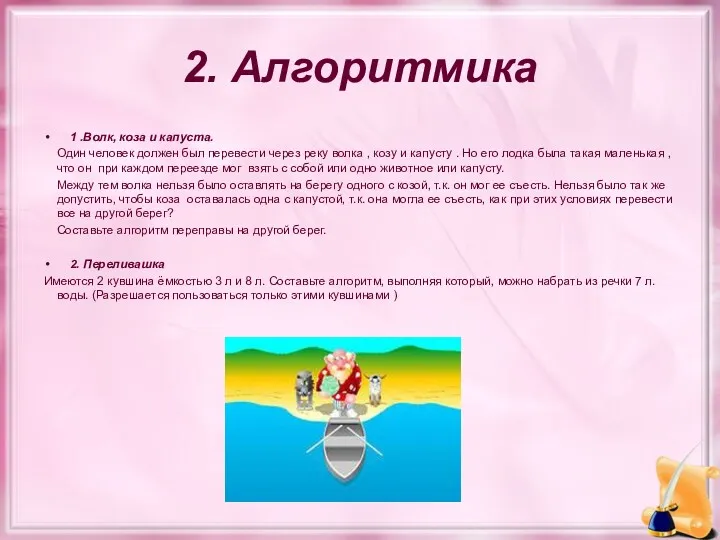 2. Алгоритмика

• 1 .Волк, коза и капуста.

Один человек должен был перевести через реку волка , козу и капусту . Но его лодка была такая маленькая , что он при каждом переезде мог взять с собой или одно животное или капусту.

Между тем волка нельзя было оставлять на берегу одного с козой, т.к. он мог ее съесть. Нельзя было так же допустить, чтобы коза оставалась одна с капустой, т.к. она могла ее съесть, как при этих условиях перевести все на другой берег?

Составьте алгоритм переправы на другой берег.

• 2. Переливашка

Имеются 2 кувшина ёмкостью 3 л и 8 л. Составьте алгоритм, выполняя который, можно набрать из речки 7 л. воды. (Разрешается пользоваться только этими кувшинами )